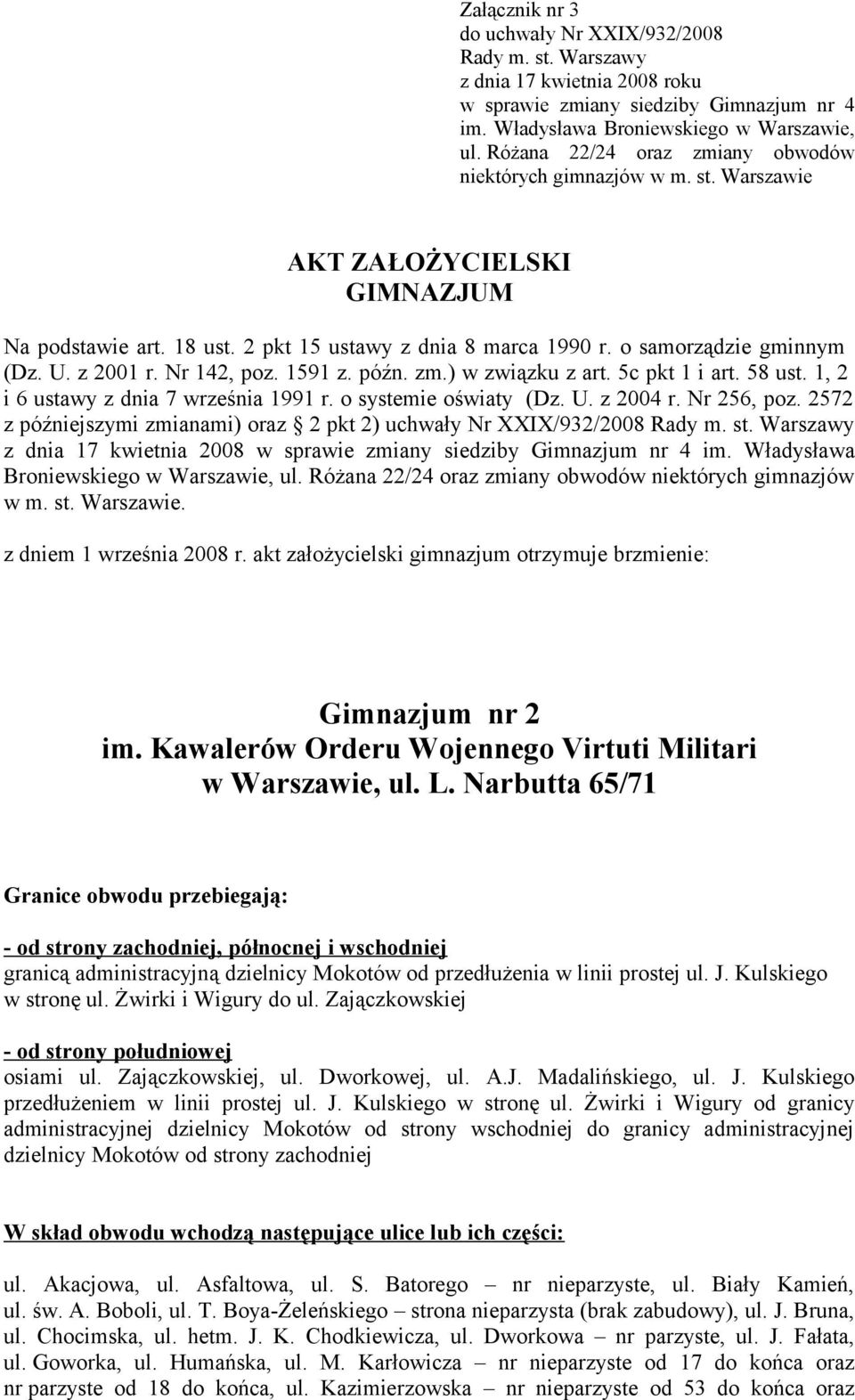 Załącznik nr 3
do uchwały Nr XXIX/932/2008
Rady m. st. Warszawy
z dnia 17 kwietnia 2008 roku
w sprawie zmiany siedziby Gimnazjum nr 4 im. Władysława Broniewskiego w Warszawie, ul. Różana 22/24 oraz zmiany obwodów niektórych gimnazjów w m. st. Warszawie

AKT ZAŁOŻYCIELSKI
GIMNAZJUM

Na podstawie art. 18 ust. 2 pkt 15 ustawy z dnia 8 marca 1990 r. o samorządzie gminnym (Dz. U. z 2001 r. Nr 142, poz. 1591 z. późn. zm.) w związku z art. 5c pkt 1 i art. 58 ust. 1, 2 i 6 ustawy z dnia 7 września 1991 r. o systemie oświaty (Dz. U. z 2004 r. Nr 256, poz. 2572 z późniejszymi zmianami) oraz § 2 pkt 2) uchwały Nr XXIX/932/2008 Rady m. st. Warszawy z dnia 17 kwietnia 2008 w sprawie zmiany siedziby Gimnazjum nr 4 im. Władysława Broniewskiego w Warszawie, ul. Różana 22/24 oraz zmiany obwodów niektórych gimnazjów w m. st. Warszawie.

z dniem 1 września 2008 r. akt założycielski gimnazjum otrzymuje brzmienie:

Gimnazjum nr 2
im. Kawalerów Orderu Wojennego Virtuti Militari
w Warszawie, ul. L. Narbutta 65/71

Granice obwodu przebiegają:

- od strony zachodniej, północnej i wschodniej
granicą administracyjną dzielnicy Mokotów od przedłużenia w linii prostej ul. J. Kulskiego w stronę ul. Żwirki i Wigury do ul. Zajączkowskiej

- od strony południowej
osiami ul. Zajączkowskiej, ul. Dworkowej, ul. A.J. Madalińskiego, ul. J. Kulskiego przedłużeniem w linii prostej ul. J. Kulskiego w stronę ul. Żwirki i Wigury od granicy administracyjnej dzielnicy Mokotów od strony wschodniej do granicy administracyjnej dzielnicy Mokotów od strony zachodniej

W skład obwodu wchodzą następujące ulice lub ich części:

ul. Akacjowa, ul. Asfaltowa, ul. S. Batorego – nr nieparzyste, ul. Biały Kamień, ul. św. A. Boboli, ul. T. Boya-Żeleńskiego – strona nieparzysta (brak zabudowy), ul. J. Bruna, ul. Chocimska, ul. hetm. J. K. Chodkiewicza, ul. Dworkowa – nr parzyste, ul. J. Fałata, ul. Goworka, ul. Humańska, ul. M. Karłowicza – nr nieparzyste od 17 do końca oraz nr parzyste od 18 do końca, ul. Kazimierzowska – nr nieparzyste od 53 do końca oraz